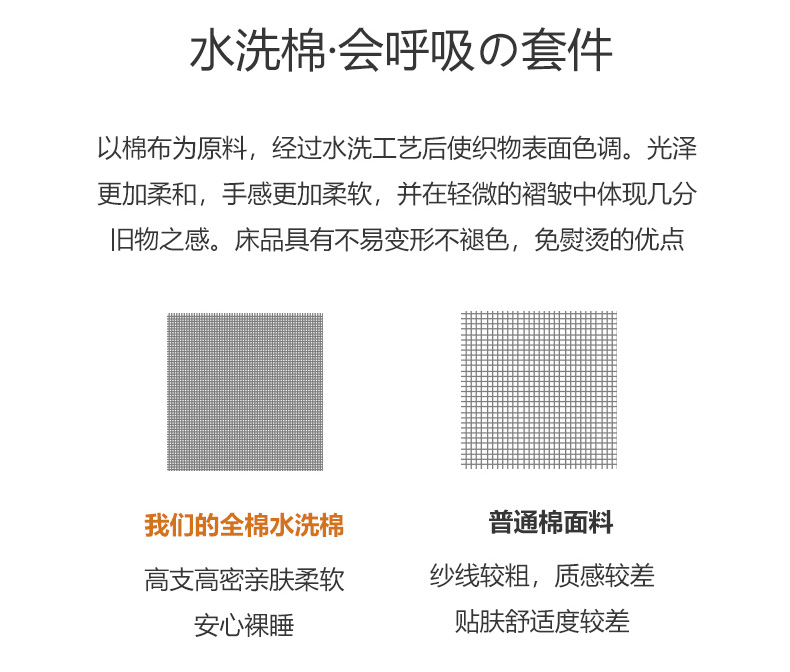 水洗棉·会呼吸の套件

以棉布为原料，经过水洗工艺后使织物表面色调。光泽更加柔和，手感更加柔软，并在轻微的褶皱中体现几分旧物之感。床品具有不易变形不褪色，免熨烫的优点

我们的全棉水洗棉

高支高密亲肤柔软
安心裸睡

普通棉面料

纱线较粗，质感较差
贴肤舒适度较差